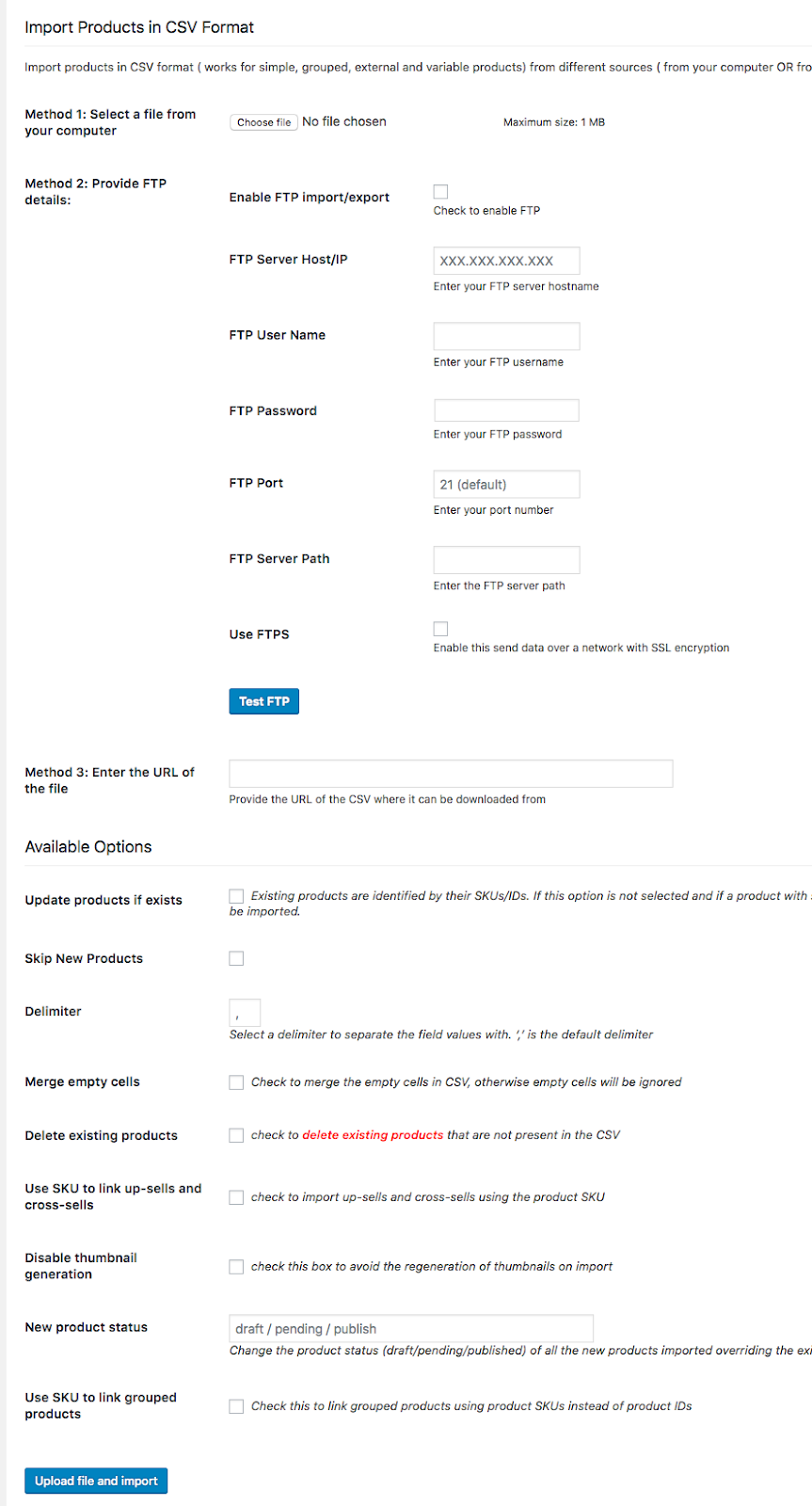 Import Products in CSV Format

Import products in CSV format ( works for simple, grouped, external and variable products) from different sources ( from your computer OR fro

Method 1: Select a file from your computer

Choose file No file chosen

Maximum size: 1 MB

Method 2: Provide FTP details:

Enable FTP import/export

Check to enable FTP

FTP Server Host/IP

XXX.XXX.XXX.XXX

Enter your FTP server hostname

FTP User Name

Enter your FTP username

FTP Password

Enter your FTP password

FTP Port

21 (default)

Enter your port number

FTP Server Path

Enter the FTP server path

Use FTPS

Enable this send data over a network with SSL encryption

Test FTP

Method 3: Enter the URL of the file

Provide the URL of the CSV where it can be downloaded from

Available Options

Update products if exists

Existing products are identified by their SKUs/IDs. If this option is not selected and if a product with be imported.

Skip New Products

Delimiter

,

Select a delimiter to separate the field values with. ',' is the default delimiter

Merge empty cells

Check to merge the empty cells in CSV, otherwise empty cells will be ignored

Delete existing products

check to delete existing products that are not present in the CSV

Use SKU to link up-sells and cross-sells

check to import up-sells and cross-sells using the product SKU

Disable thumbnail generation

check this box to avoid the regeneration of thumbnails on import

New product status

draft / pending / publish

Change the product status (draft/pending/published) of all the new products imported overriding the ex

Use SKU to link grouped products

Check this to link grouped products using product SKUs instead of product IDs

Upload file and import